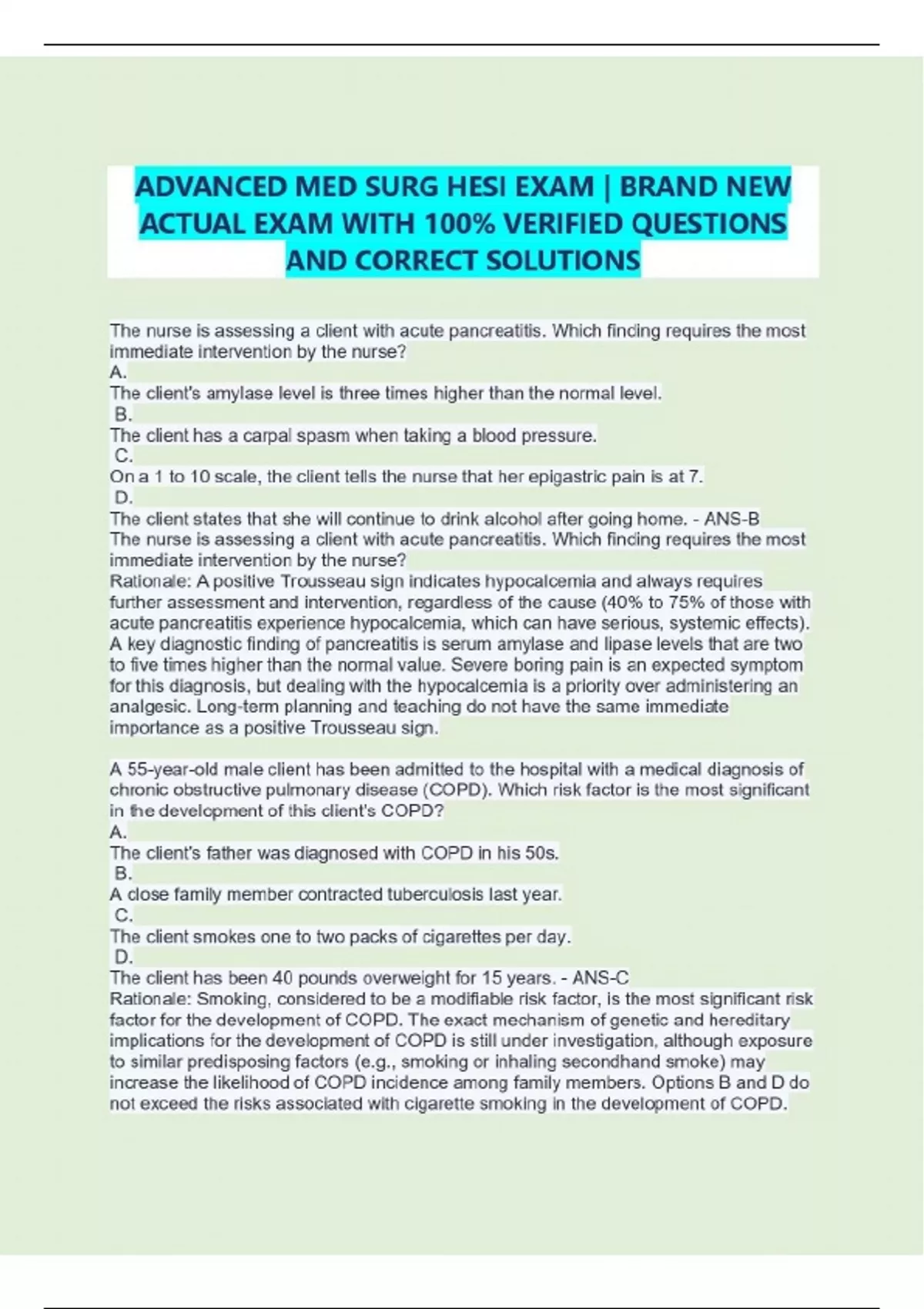 ADVANCED MED SURG HESI EXAM | BRAND NEW ACTUAL EXAM WITH 100% VERIFIED QUESTIONS AND CORRECT SOLUTIONS

The nurse is assessing a client with acute pancreatitis. Which finding requires the most immediate intervention by the nurse?
A.
The client's amylase level is three times higher than the normal level.
B.
The client has a carpal spasm when taking a blood pressure.
C.
On a 1 to 10 scale, the client tells the nurse that her epigastric pain is at 7.
D.
The client states that she will continue to drink alcohol after going home. - ANS-B
The nurse is assessing a client with acute pancreatitis. Which finding requires the most immediate intervention by the nurse?
Rationale: A positive Trousseau sign indicates hypocalcemia and always requires further assessment and intervention, regardless of the cause (40% to 75% of those with acute pancreatitis experience hypocalcemia, which can have serious, systemic effects). A key diagnostic finding of pancreatitis is serum amylase and lipase levels that are two to five times higher than the normal value. Severe boring pain is an expected symptom for this diagnosis, but dealing with the hypocalcemia is a priority over administering an analgesic. Long-term planning and teaching do not have the same immediate importance as a positive Trousseau sign.

A 55-year-old male client has been admitted to the hospital with a medical diagnosis of chronic obstructive pulmonary disease (COPD). Which risk factor is the most significant in the development of this client's COPD?
A.
The client's father was diagnosed with COPD in his 50s.
B.
A close family member contracted tuberculosis last year.
C.
The client smokes one to two packs of cigarettes per day.
D.
The client has been 40 pounds overweight for 15 years. - ANS-C
Rationale: Smoking, considered to be a modifiable risk factor, is the most significant risk factor for the development of COPD. The exact mechanism of genetic and hereditary implications for the development of COPD is still under investigation, although exposure to similar predisposing factors (e.g., smoking or inhaling secondhand smoke) may increase the likelihood of COPD incidence among family members. Options B and D do not exceed the risks associated with cigarette smoking in the development of COPD.